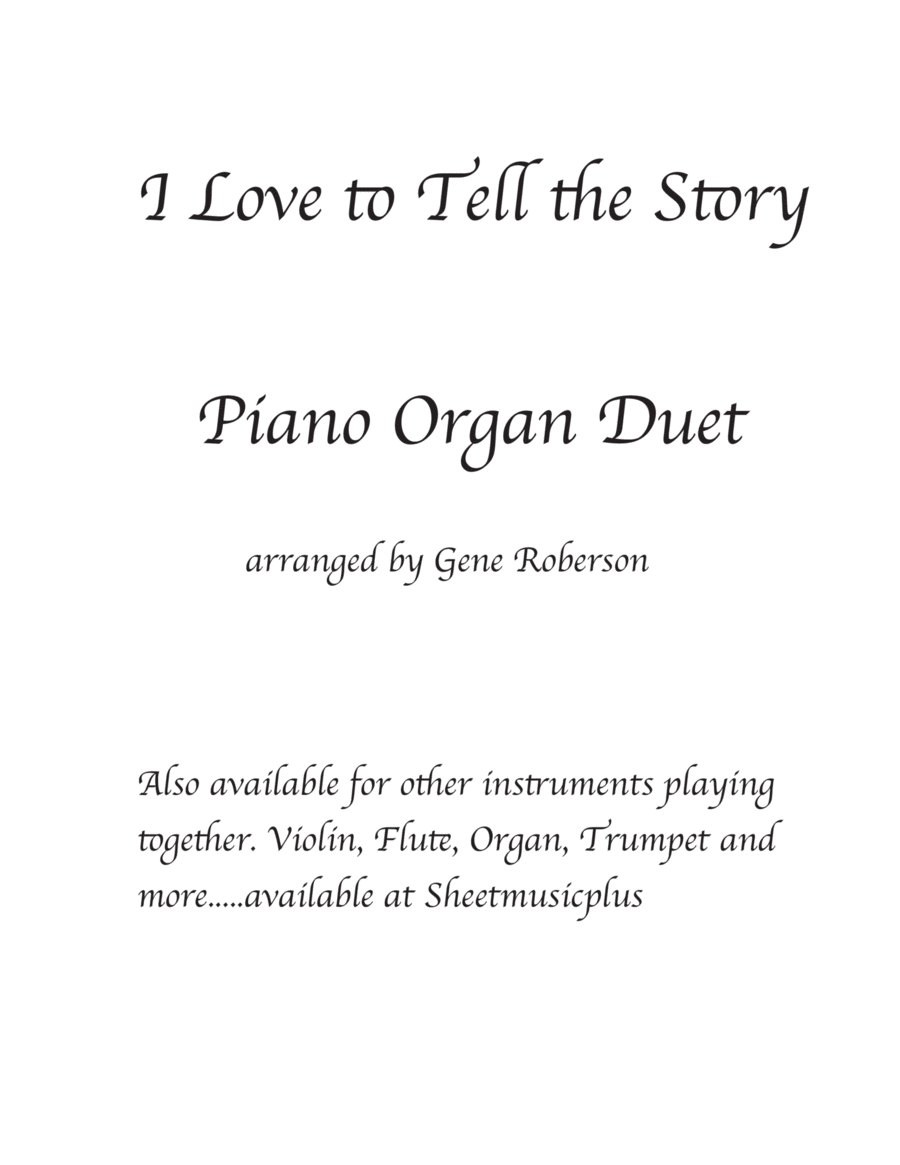 I Love to Tell the Story

Piano Organ Duet

arranged by Gene Roberson

Also available for other instruments playing together. Violin, Flute, Organ, Trumpet and more.....available at Sheetmusicplus